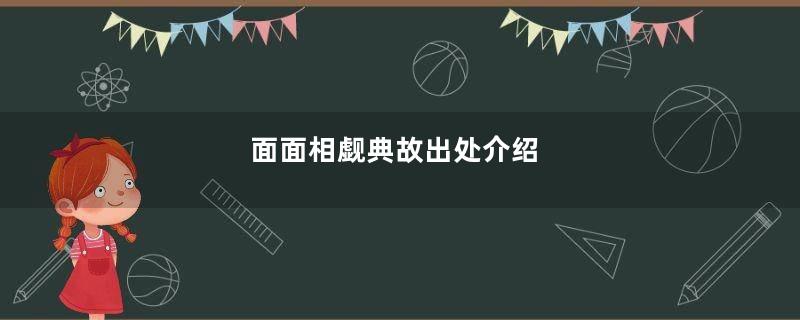 面面相觑典故出处介绍